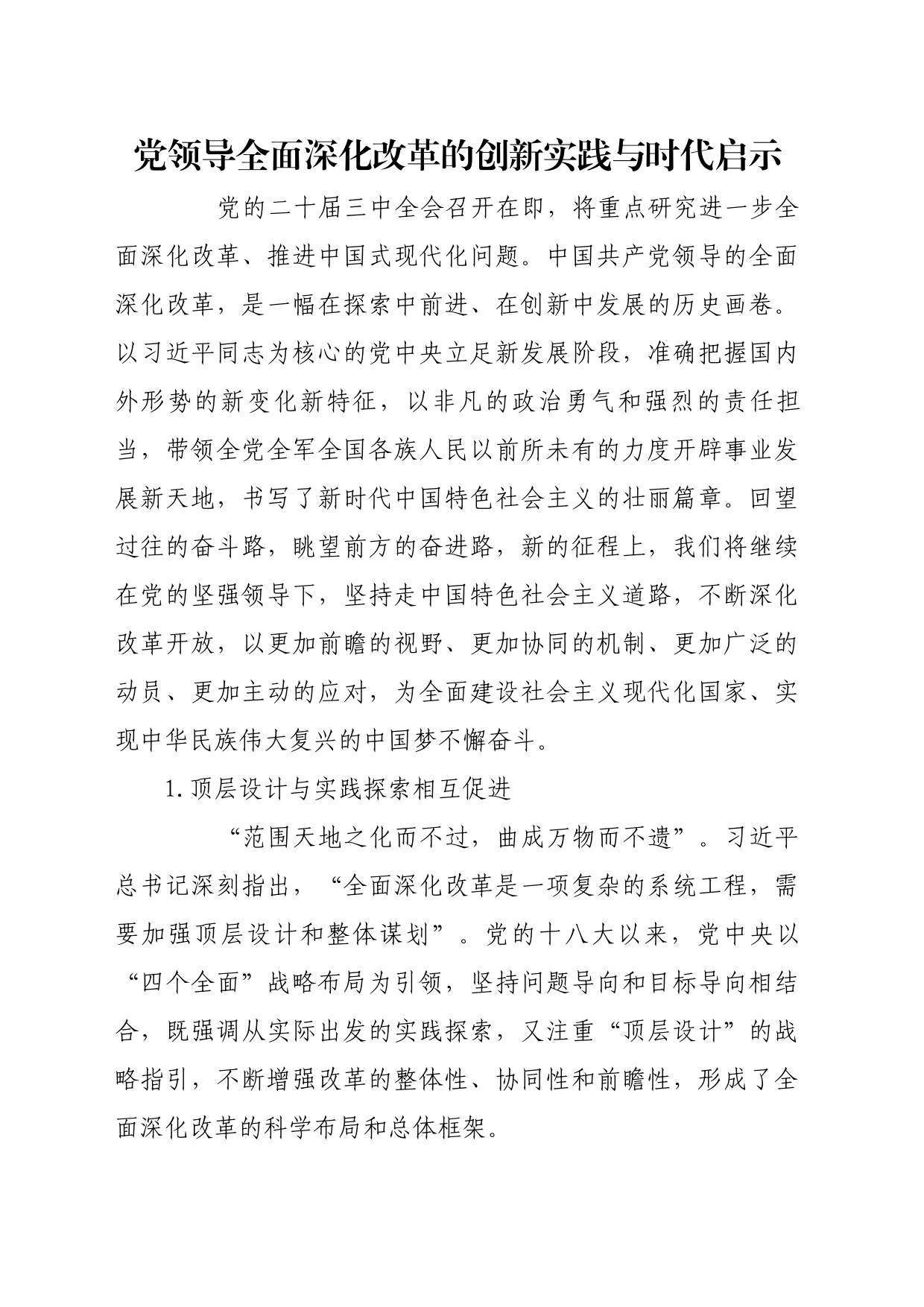 党领导全面深化改革的创新实践与时代启示

党的二十届三中全会召开在即，将重点研究进一步全面深化改革、推进中国式现代化问题。中国共产党领导的全面深化改革，是一幅在探索中前进、在创新中发展的历史画卷。以习近平同志为核心的党中央立足新发展阶段，准确把握国内外形势的新变化新特征，以非凡的政治勇气和强烈的责任担当，带领全党全军全国各族人民以前所未有的力度开辟事业发展新天地，书写了新时代中国特色社会主义的壮丽篇章。回望过往的奋斗路，眺望前方的奋进路，新的征程上，我们将继续在党的坚强领导下，坚持走中国特色社会主义道路，不断深化改革开放，以更加前瞻的视野、更加协同的机制、更加广泛的动员、更加主动的应对，为全面建设社会主义现代化国家、实现中华民族伟大复兴的中国梦不懈奋斗。

1.顶层设计与实践探索相互促进

“范围天地之化而不过，曲成万物而不遗”。习近平总书记深刻指出，“全面深化改革是一项复杂的系统工程，需要加强顶层设计和整体谋划”。党的十八大以来，党中央以“四个全面”战略布局为引领，坚持问题导向和目标导向相结合，既强调从实际出发的实践探索，又注重“顶层设计”的战略指引，不断增强改革的整体性、协同性和前瞻性，形成了全面深化改革的科学布局和总体框架。